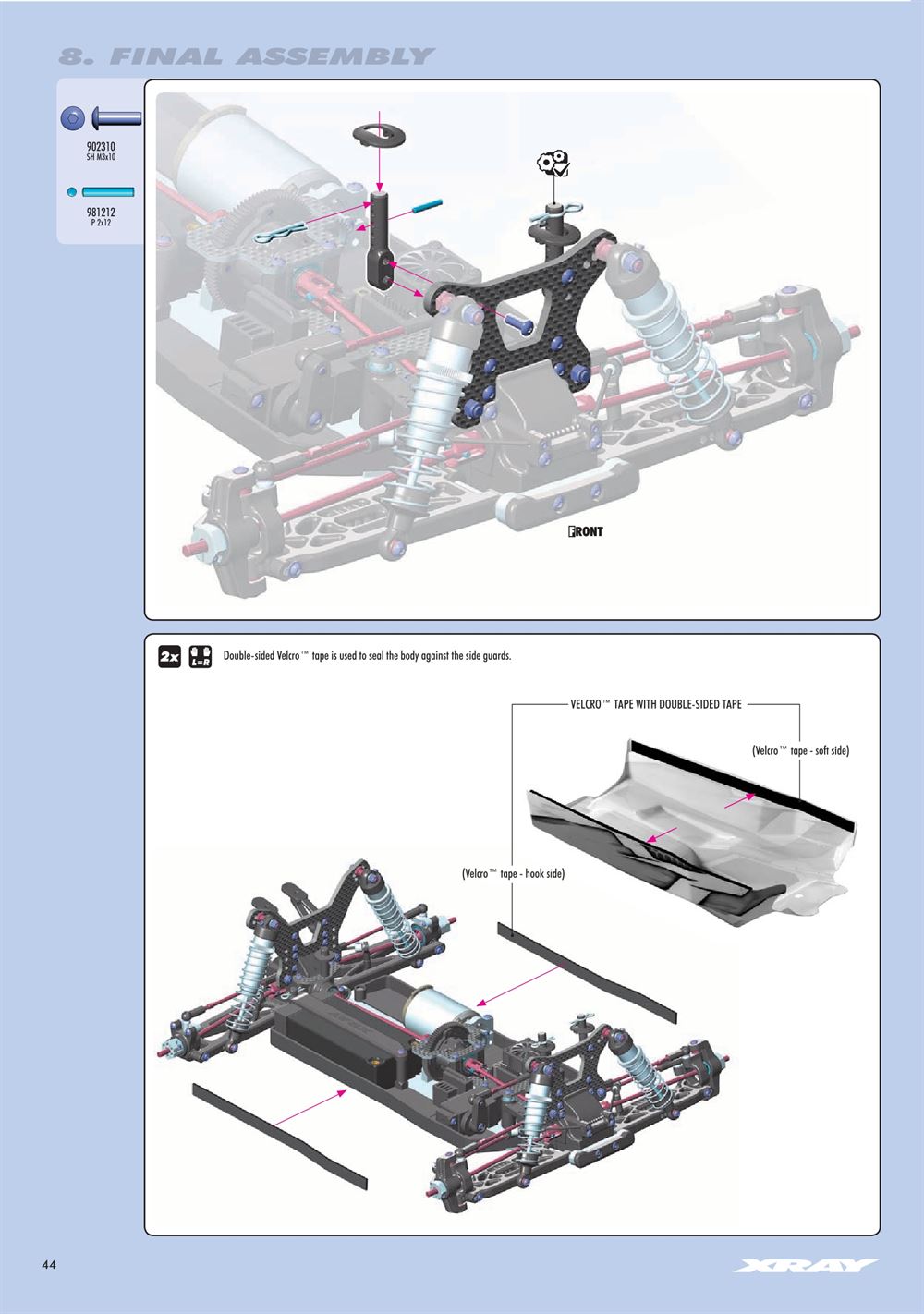 8. FINAL ASSEMBLY

902310
SH M3x10

981212
P 2x12

FRONT

2x L=R Double-sided Velcro™ tape is used to seal the body against the side guards.

VELCRO™ TAPE WITH DOUBLE-SIDED TAPE

(Velcro™ tape - soft side)

(Velcro™ tape - hook side)

44

XRAY